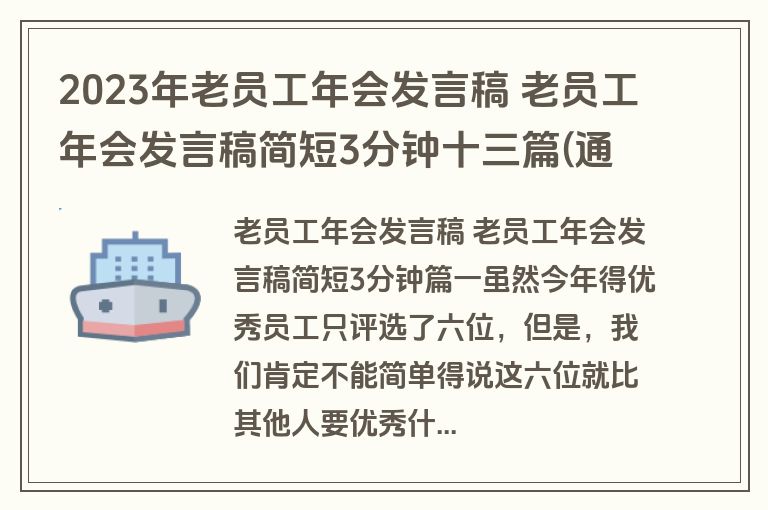 2023年老员工年会发言稿 老员工年会发言稿简短3分钟十三篇(通

老员工年会发言稿 老员工年会发言稿简短3分钟篇一虽然今年得优秀员工只评选了六位，但是，我们肯定不能简单得说这六位就比其他人要优秀什...